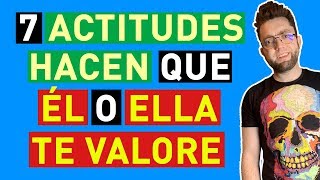 7 ACTITUDES HACEN QUE ÉL O ELLA TE VALORE